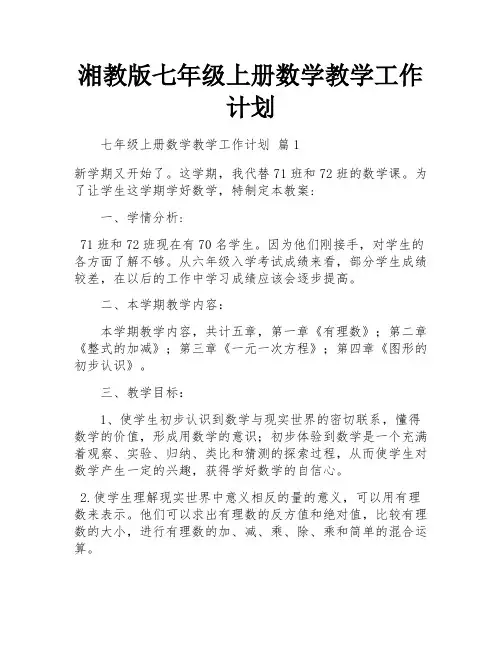 湘教版七年级上册数学教学工作计划

七年级上册数学教学工作计划 篇1

新学期又开始了。这学期，我代替71班和72班的数学课。为了让学生这学期学好数学，特制定本教案：

一、学情分析：

71班和72班现在有70名学生。因为他们刚接手，对学生的各方面了解不够。从六年级入学考试成绩来看，部分学生成绩较差，在以后的工作中学习成绩应该会逐步提高。

二、本学期教学内容：

本学期教学内容，共计五章，第一章《有理数》；第二章《整式的加减》；第三章《一元一次方程》；第四章《图形的初步认识》。

三、教学目标：

1、使学生初步认识到数学与现实世界的密切联系，懂得数学的价值，形成用数学的意识；初步体验到数学是一个充满着观察、实验、归纳、类比和猜测的探索过程，从而使学生对数学产生一定的兴趣，获得学好数学的自信心。

2.使学生理解现实世界中意义相反的量的意义，可以用有理数来表示。他们可以求出有理数的反方值和绝对值，比较有理数的大小，进行有理数的加、减、乘、除、乘和简单的混合运算。